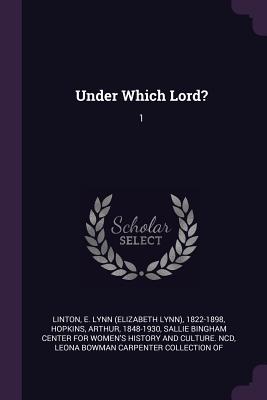 Under Which Lord?

1

Scholar SELECT

LINTON, E. LYNN (ELIZABETH LYNN), 1822-1898, HOPKINS, ARTHUR, 1848-1930, SALLIE BINGHAM CENTER FOR WOMEN'S HISTORY AND CULTURE. NCD, LEONA BOWMAN CARPENTER COLLECTION OF